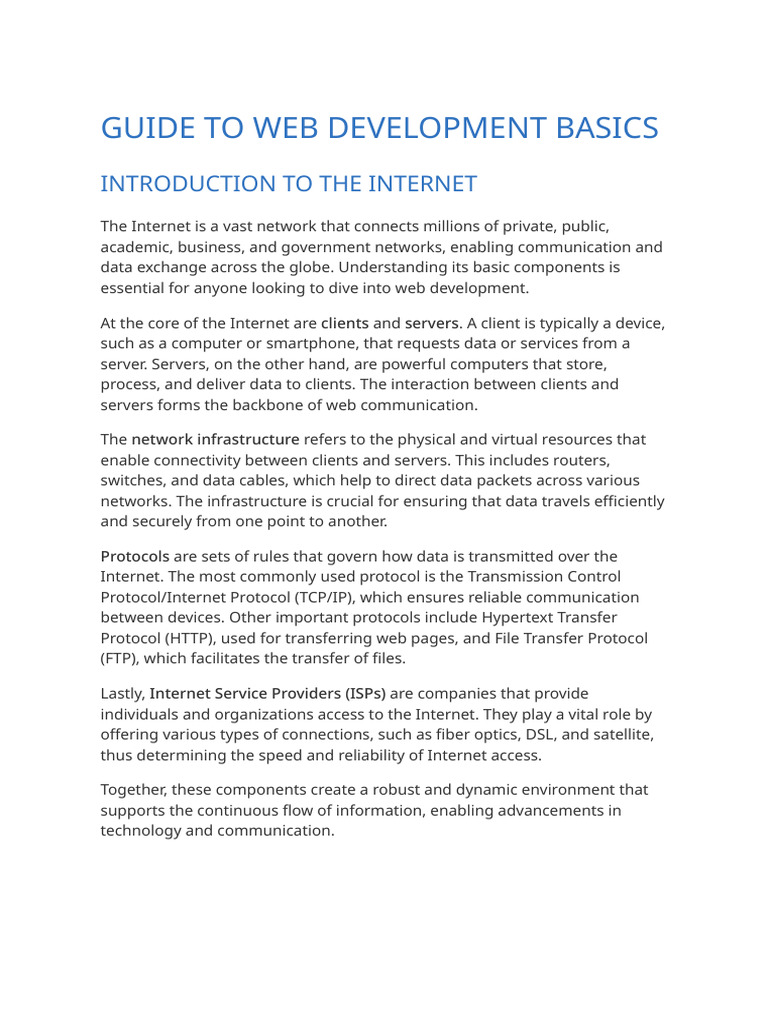 GUIDE TO WEB DEVELOPMENT BASICS

INTRODUCTION TO THE INTERNET

The Internet is a vast network that connects millions of private, public, academic, business, and government networks, enabling communication and data exchange across the globe. Understanding its basic components is essential for anyone looking to dive into web development.

At the core of the Internet are clients and servers. A client is typically a device, such as a computer or smartphone, that requests data or services from a server. Servers, on the other hand, are powerful computers that store, process, and deliver data to clients. The interaction between clients and servers forms the backbone of web communication.

The network infrastructure refers to the physical and virtual resources that enable connectivity between clients and servers. This includes routers, switches, and data cables, which help to direct data packets across various networks. The infrastructure is crucial for ensuring that data travels efficiently and securely from one point to another.

Protocols are sets of rules that govern how data is transmitted over the Internet. The most commonly used protocol is the Transmission Control Protocol/Internet Protocol (TCP/IP), which ensures reliable communication between devices. Other important protocols include Hypertext Transfer Protocol (HTTP), used for transferring web pages, and File Transfer Protocol (FTP), which facilitates the transfer of files.

Lastly, Internet Service Providers (ISPs) are companies that provide individuals and organizations access to the Internet. They play a vital role by offering various types of connections, such as fiber optics, DSL, and satellite, thus determining the speed and reliability of Internet access.

Together, these components create a robust and dynamic environment that supports the continuous flow of information, enabling advancements in technology and communication.